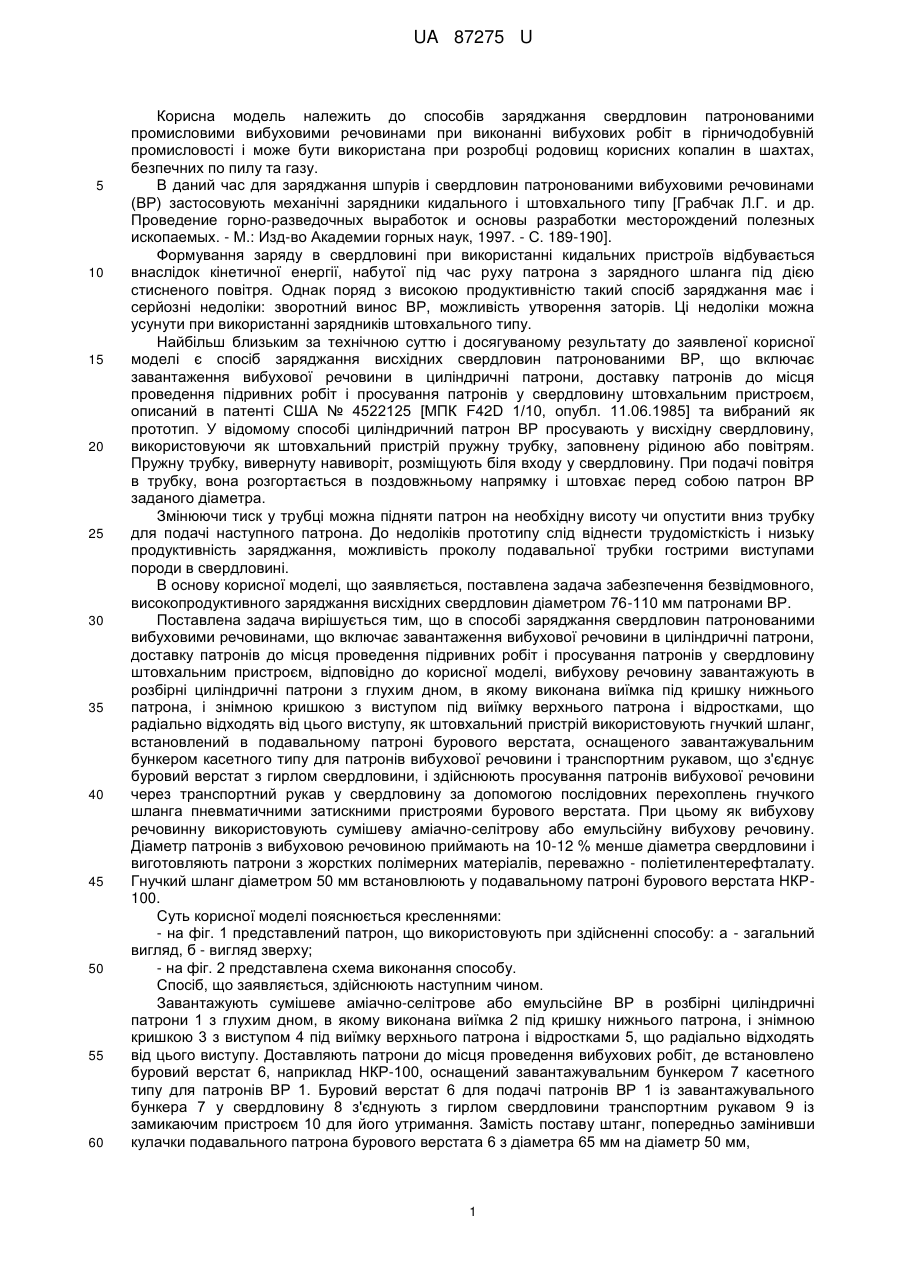 UA 87275 U

Корисна модель належить до способів заряджання свердловин патронованими промисловими вибуховими речовинами при виконанні вибухових робіт в гірничодобувній промисловості і може бути використана при розробці родовищ корисних копалин в шахтах, безпечних по пилу та газу.

5 В даний час для заряджання шпурів і свердловин патронованими вибуховими речовинами (ВР) застосовують механічні зарядники кидального і штовхального типу [Грабчак Л.Г. и др. Проведение горно-разведочных выработок и основы разработки месторождений полезных ископаемых. - М.: Изд-во Академии горных наук, 1997. - С. 189-190].

Формування заряду в свердловині при використанні кидальних пристроїв відбувається 10 внаслідок кінетичної енергії, набутої під час руху патрона з зарядного шланга під дією стисненого повітря. Однак поряд з високою продуктивністю такий спосіб заряджання має і серйозні недоліки: зворотний винос ВР, можливість утворення заторів. Ці недоліки можна усунути при використанні зарядників штовхального типу.

Найбільш близьким за технічною суттю і досягуваному результату до заявленої корисної 15 моделі є спосіб заряджання висхідних свердловин патронованими ВР, що включає завантаження вибухової речовини в циліндричні патрони, доставку патронів до місця проведення підривних робіт і просування патронів у свердловину штовхальним пристроєм, описаний в патенті США № 4522125 [МПК F42D 1/10, опубл. 11.06.1985] та вибраний як прототип. У відомому способі циліндричний патрон ВР просувають у висхідну свердловину, 20 використовуючи як штовхальний пристрій пружну трубку, заповнену рідиною або повітрям. Пружну трубку, вивернуту навиворіт, розміщують біля входу у свердловину. При подачі повітря в трубку, вона розгортається в поздовжньому напрямку і штовхає перед собою патрон ВР заданого діаметра.

Змінюючи тиск у трубці можна підняти патрон на необхідну висоту чи опустити вниз трубку 25 для подачі наступного патрона. До недоліків прототипу слід віднести трудомісткість і низьку продуктивність заряджання, можливість проколу подавальної трубки гострими виступами породи в свердловині.

В основу корисної моделі, що заявляється, поставлена задача забезпечення безвідмовного, високопродуктивного заряджання висхідних свердловин діаметром 76-110 мм патронами ВР.

30 Поставлена задача вирішується тим, що в способі заряджання свердловин патронованими вибуховими речовинами, що включає завантаження вибухової речовини в циліндричні патрони, доставку патронів до місця проведення підривних робіт і просування патронів у свердловину штовхальним пристроєм, відповідно до корисної моделі, вибухову речовину завантажують в розбірні циліндричні патрони з глухим дном, в якому виконана виїмка під кришку нижнього 35 патрона, і знімною кришкою з виступом під виїмку верхнього патрона і відростками, що радіально відходять від цього виступу, як штовхальний пристрій використовують гнучкий шланг, встановлений в подавальному патроні бурового верстата, оснащеного завантажувальним бункером касетного типу для патронів вибухової речовини і транспортним рукавом, що з'єднує буровий верстат з гирлом свердловини, і здійснюють просування патронів вибухової речовини 40 через транспортний рукав у свердловину за допомогою послідовних перехоплень гнучкого шланга пневматичними затискними пристроями бурового верстата. При цьому як вибухову речовинну використовують сумішеву аміачно-селітрову або емульсійну вибухову речовину. Діаметр патронів з вибуховою речовиною приймають на 10-12 % менше діаметра свердловини і виготовляють патрони з жорстких полімерних матеріалів, переважно - поліетилентерефталату. 45 Гнучкий шланг діаметром 50 мм встановлюють у подавальному патроні бурового верстата НКР-100.

Суть корисної моделі пояснюється кресленнями:

- на фіг. 1 представлений патрон, що використовують при здійсненні способу: а - загальний вигляд, б - вигляд зверху;

50 - на фіг. 2 представлена схема виконання способу.

Спосіб, що заявляється, здійснюють наступним чином.

Завантажують сумішеве аміачно-селітрове або емульсійне ВР в розбірні циліндричні патрони 1 з глухим дном, в якому виконана виїмка 2 під кришку нижнього патрона, і знімною кришкою 3 з виступом 4 під виїмку верхнього патрона і відростками 5, що радіально відходять 55 від цього виступу. Доставляють патрони до місця проведення вибухових робіт, де встановлено буровий верстат 6, наприклад НКР-100, оснащений завантажувальним бункером 7 касетного типу для патронів ВР 1. Буровий верстат 6 для подачі патронів ВР 1 із завантажувального бункера 7 у свердловину 8 з'єднують з гирлом свердловини транспортним рукавом 9 із замикаючим пристроєм 10 для його утримання. Замість поставу штанг, попередньо замінивши 60 кулачки подавального патрона бурового верстата 6 з діаметра 65 мм на діаметр 50 мм,

1